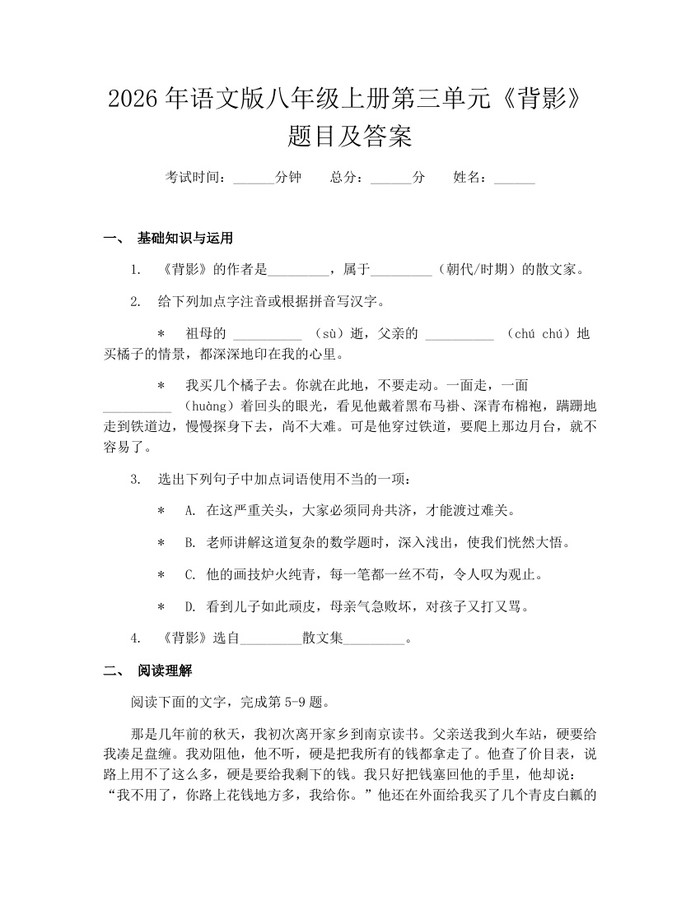 2026年语文版八年级上册第三单元《背影》题目及答案

考试时间：____分钟 总分：____分 姓名：____

一、 基础知识与运用

1. 《背影》的作者是____，属于____（朝代/时期）的散文家。

2. 给下列加点字注音或根据拼音写汉字。

* 祖母的____（sù）逝，父亲的____（chú chú）地买橘子的情景，都深深地印在我的心里。

* 我买几个橘子去。你就在此地，不要走动。一面走，一面____（huàng）着回头的眼光，看见他戴着黑布马褂、深青布棉袍，蹒跚地走到铁道边，慢慢探身下去，尚不大难。可是他穿过铁道，要爬上那边月台，就不容易了。

3. 选出下列句子中加点词语使用不当的一项：

* A. 在这严重关头，大家必须同舟共济，才能渡过难关。

* B. 老师讲解这道复杂的数学题时，深入浅出，使我们恍然大悟。

* C. 他的画技炉火纯青，每一笔都一丝不苟，令人叹为观止。

* D. 看到儿子如此顽皮，母亲气急败坏，对孩子又打又骂。

4. 《背影》选自____散文集____。

二、 阅读理解

阅读下面的文字，完成第5-9题。

那是几年前的秋天，我初次离开家乡到南京读书。父亲送我到火车站，硬要给我凑足盘缠。我劝阻他，他不听，硬是把我所有的钱都拿走了。他查了价目表，说路上用不了这么多，硬是要给我剩下的钱。我只好把钱塞回他的手里，他却说：“我不用了，你路上花钱地方多，我给你。”他还在外面给我买了几个青皮白瓤的